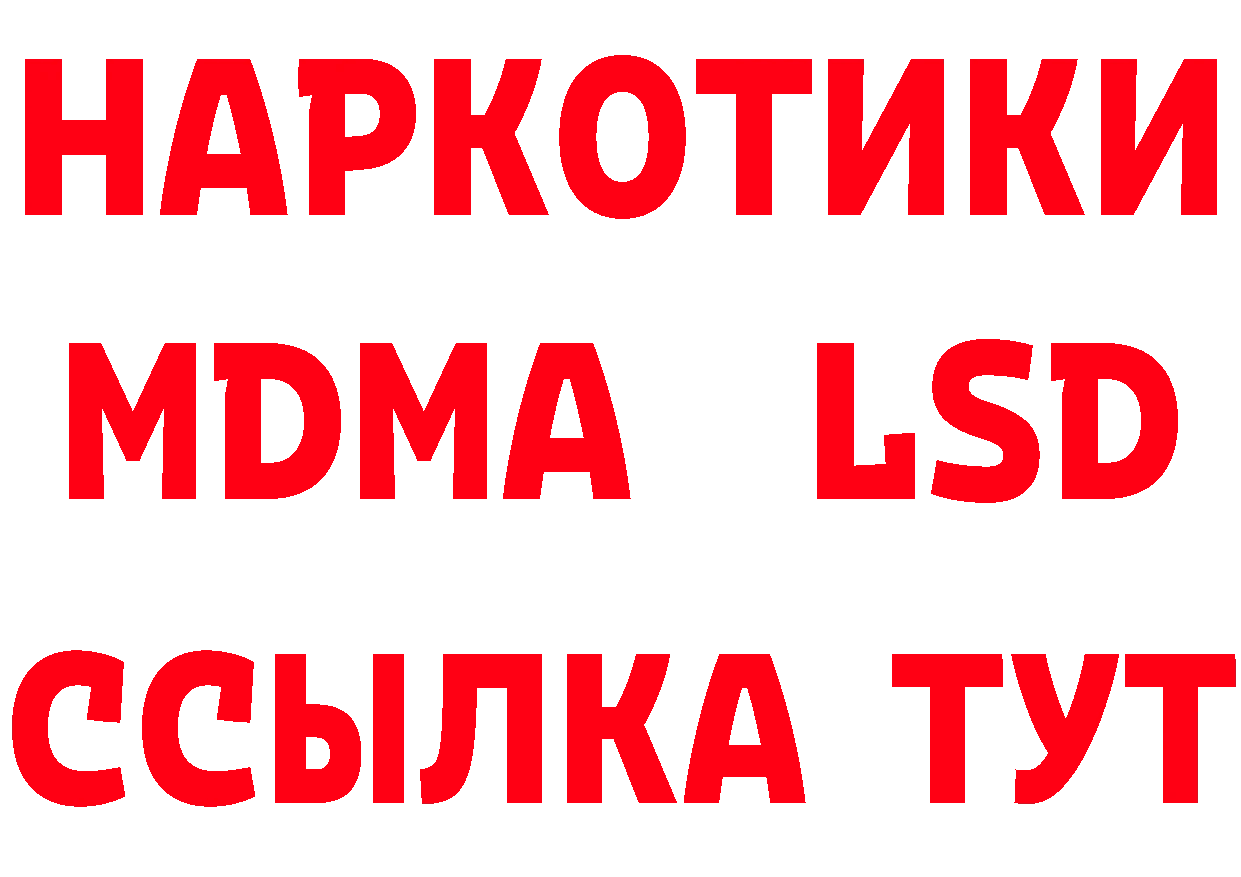 НАРКОТИКИ
MDMA LSD
ССЫЛКА ТУТ